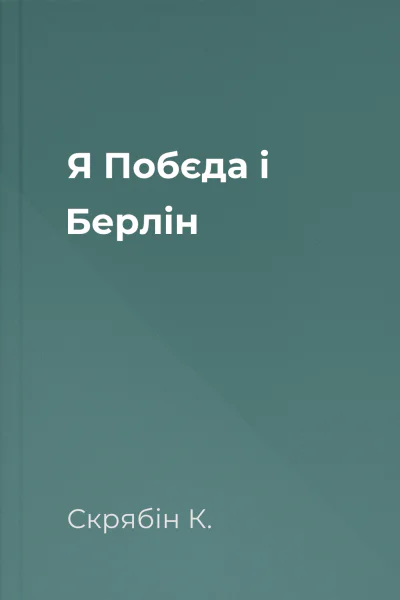 Я Побєда і Берлін

Скрябін К.